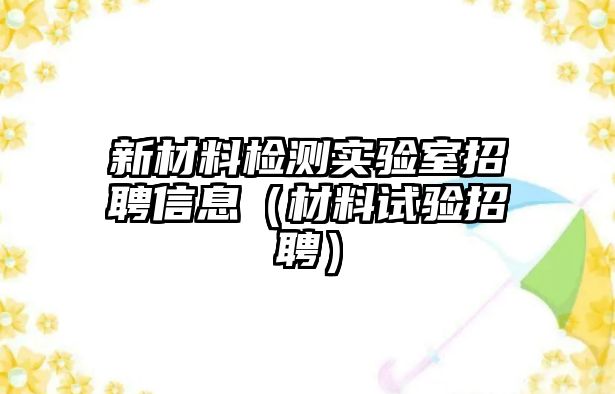 新材料检测实验室招聘信息（材料试验招聘）